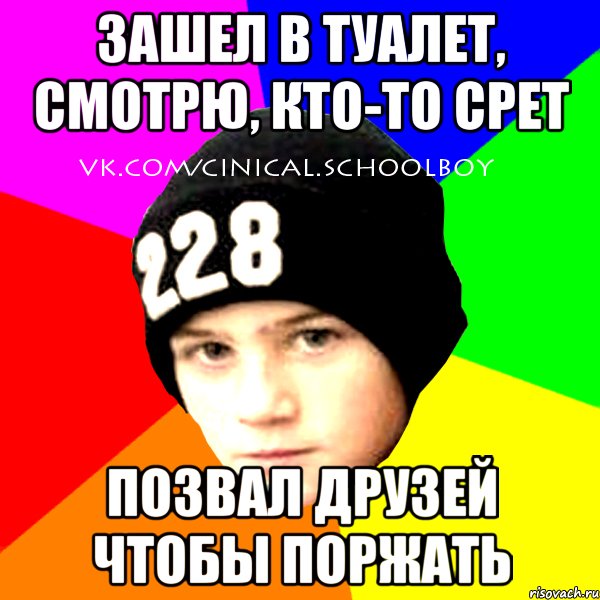 ЗАШЕЛ В ТУАЛЕТ, СМОТРЮ, КТО-ТО СРЕТ

VK.COM/CINICAL.SCHOOLBOY

228

ПОЗВАЛ ДРУЗЕЙ ЧТОБЫ ПОРЖАТЬ

risovach.ru